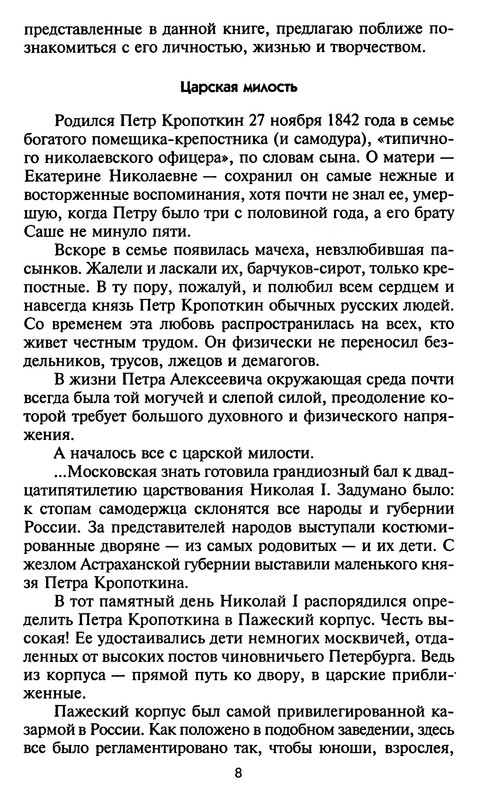 представленные в данной книге, предлагаю поближе познакомиться с его личностью, жизнью и творчеством.

Царская милость

Родился Петр Кропоткин 27 ноября 1842 года в семье богатого помещика-крепостника (и самодура), «типичного николаевского офицера», по словам сына. О матери — Екатерине Николаевне — сохранил он самые нежные и восторженные воспоминания, хотя почти не знал ее, умершую, когда Петру было три с половиной года, а его брату Саше не минуло пяти.

Вскоре в семье появилась мачеха, невзлюбившая пасынков. Жалели и ласкали их, барчуков-сирот, только крепостные. В ту пору, пожалуй, и полюбил всем сердцем и навсегда князь Петр Кропоткин обычных русских людей. Со временем эта любовь распространилась на всех, кто живет честным трудом. Он физически не переносил бездельников, трусов, лжецов и демагогов.

В жизни Петра Алексеевича окружающая среда почти всегда была той могучей и слепой силой, преодоление которой требует большого духовного и физического напряжения.

А началось все с царской милости.

...Московская знать готовила грандиозный бал к двадцатипятилетию царствования Николая I. Задумано было: к стопам самодержца склонятся все народы и губернии России. За представителей народов выступали костюмированные дворяне — из самых родовитых — и их дети. С жезлом Астраханской губернии выставили маленького князя Петра Кропоткина.

В тот памятный день Николай I распорядился определить Петра Кропоткина в Пажеский корпус. Честь высокая! Ее удостаивались дети немногих москвичей, отдаленных от высоких постов чиновничьего Петербурга. Ведь из корпуса — прямой путь ко двору, в царские приближенные.

Пажеский корпус был самой привилегированной казармой в России. Как положено в подобном заведении, здесь все было регламентировано так, чтобы юноши, взрослея,

8